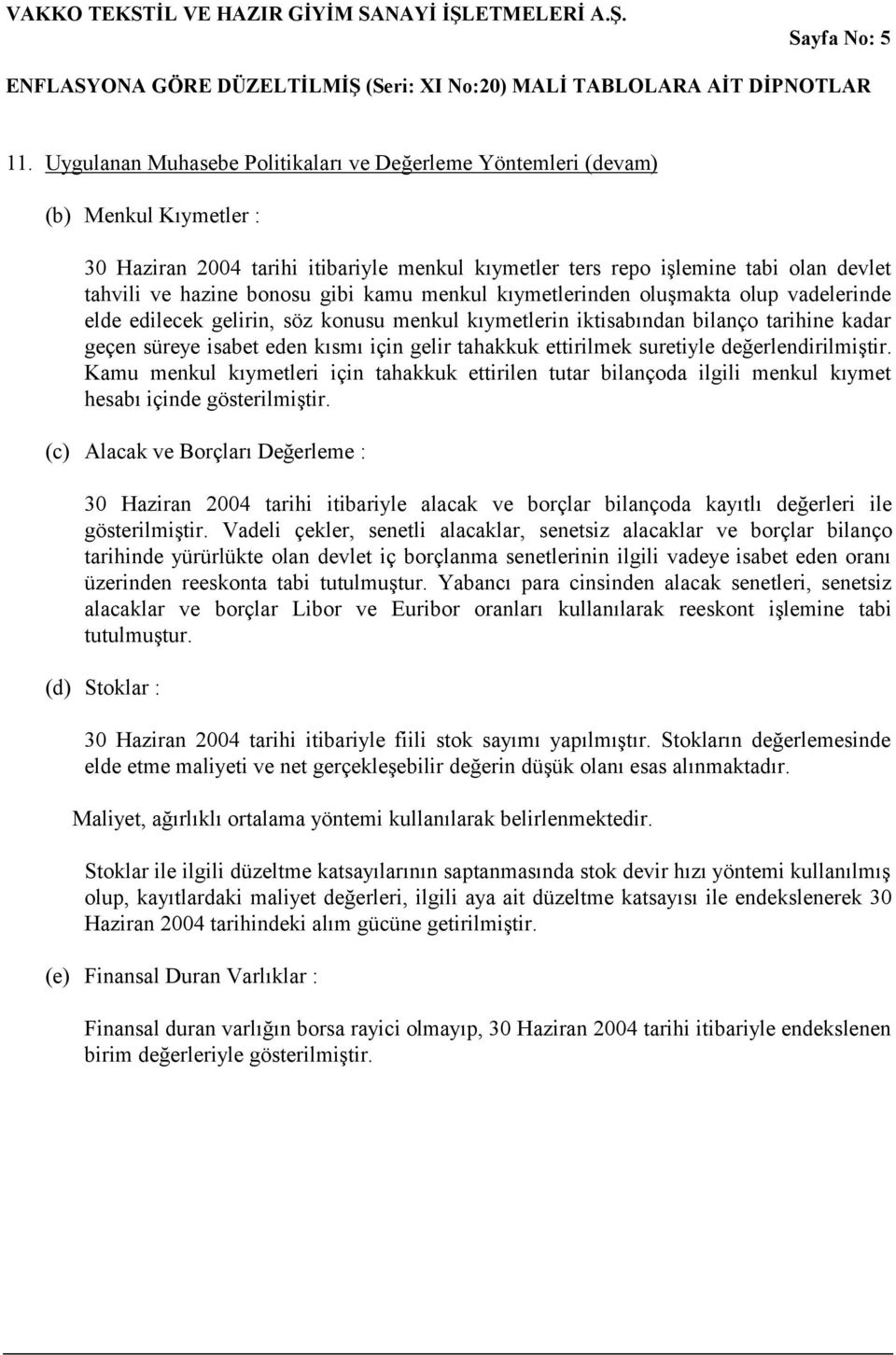 VAKKO TEKSTİL VE HAZIR GİYİM SANAYİ İŞLETMELERİ A.Ş.

Sayfa No: 5

ENFLASYONA GÖRE DÜZELTİLMİŞ (Seri: XI No:20) MALİ TABLOLARA AİT DİPNOTLAR

11. Uygulanan Muhasebe Politikaları ve Değerleme Yöntemleri (devam)

(b) Menkul Kıymetler :

30 Haziran 2004 tarihi itibariyle menkul kıymetler ters repo işlemine tabi olan devlet tahvili ve hazine bonosu gibi kamu menkul kıymetlerinden oluşmakta olup vadelerinde elde edilecek gelirin, söz konusu menkul kıymetlerin iktisabından bilanço tarihine kadar geçen süreye isabet eden kısmı için gelir tahakkuk ettirilmek suretiyle değerlendirilmiştir. Kamu menkul kıymetleri için tahakkuk ettirilen tutar bilançoda ilgili menkul kıymet hesabı içinde gösterilmiştir.

(c) Alacak ve Borçları Değerleme :

30 Haziran 2004 tarihi itibariyle alacak ve borçlar bilançoda kayıtlı değerleri ile gösterilmiştir. Vadeli çekler, senetli alacaklar, senetsiz alacaklar ve borçlar bilanço tarihinde yürürlükte olan devlet iç borçlanma senetlerinin ilgili vadeye isabet eden oranı üzerinden reeskonta tabi tutulmuştur. Yabancı para cinsinden alacak senetleri, senetsiz alacaklar ve borçlar Libor ve Euribor oranları kullanılarak reeskont işlemine tabi tutulmuştur.

(d) Stoklar :

30 Haziran 2004 tarihi itibariyle fiili stok sayımı yapılmıştır. Stokların değerlemesinde elde etme maliyeti ve net gerçekleşebilir değerin düşük olanı esas alınmaktadır.

Maliyet, ağırlıklı ortalama yöntemi kullanılarak belirlenmektedir.

Stoklar ile ilgili düzeltme katsayılarının saptanmasında stok devir hızı yöntemi kullanılmış olup, kayıtlardaki maliyet değerleri, ilgili aya ait düzeltme katsayısı ile endekslenerek 30 Haziran 2004 tarihindeki alım gücüne getirilmiştir.

(e) Finansal Duran Varlıklar :

Finansal duran varlığın borsa rayici olmayıp, 30 Haziran 2004 tarihi itibariyle endekslenen birim değerleriyle gösterilmiştir.